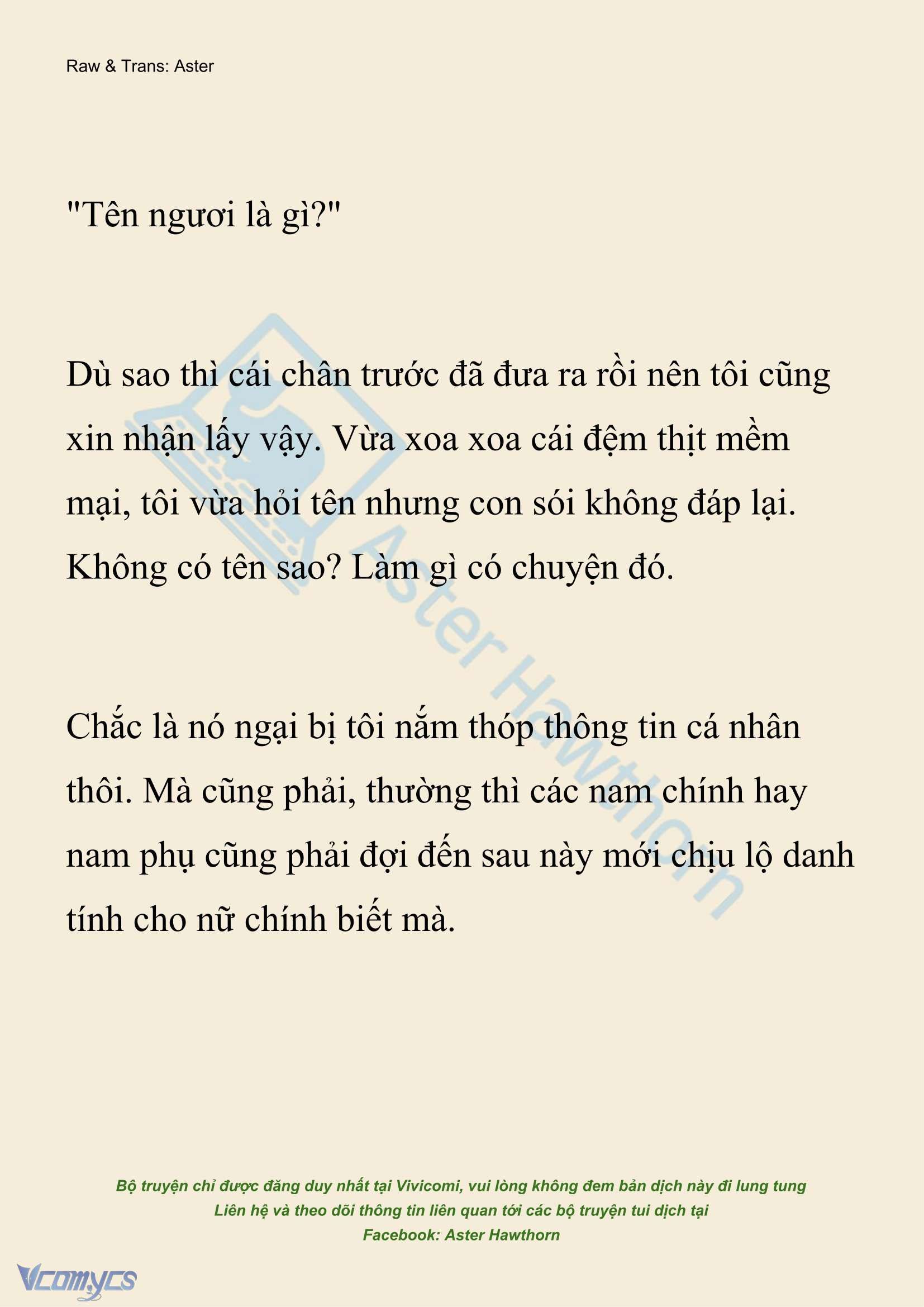 Raw & Trans: Aster

"Tên ngươi là gì?"

Dù sao thì cái chân trước đã đưa ra rồi nên tôi cũng xin nhận lấy vậy. Vừa xoa xoa cái đệm thịt mềm mại, tôi vừa hỏi tên nhưng con sói không đáp lại. Không có tên sao? Làm gì có chuyện đó.

Chắc là nó ngại bị tôi nắm thóp thông tin cá nhân thôi. Mà cũng phải, thường thì các nam chính hay nam phụ cũng phải đợi đến sau này mới chịu lộ danh tính cho nữ chính biết mà.

Aster Hawthorn

Bộ truyện chỉ được đăng duy nhất tại Vivicomi, vui lòng không đem bản dịch này đi lung tung
Liên hệ và theo dõi thông tin liên quan tới các bộ truyện tui dịch tại
Facebook: Aster Hawthorn

Vcomycs